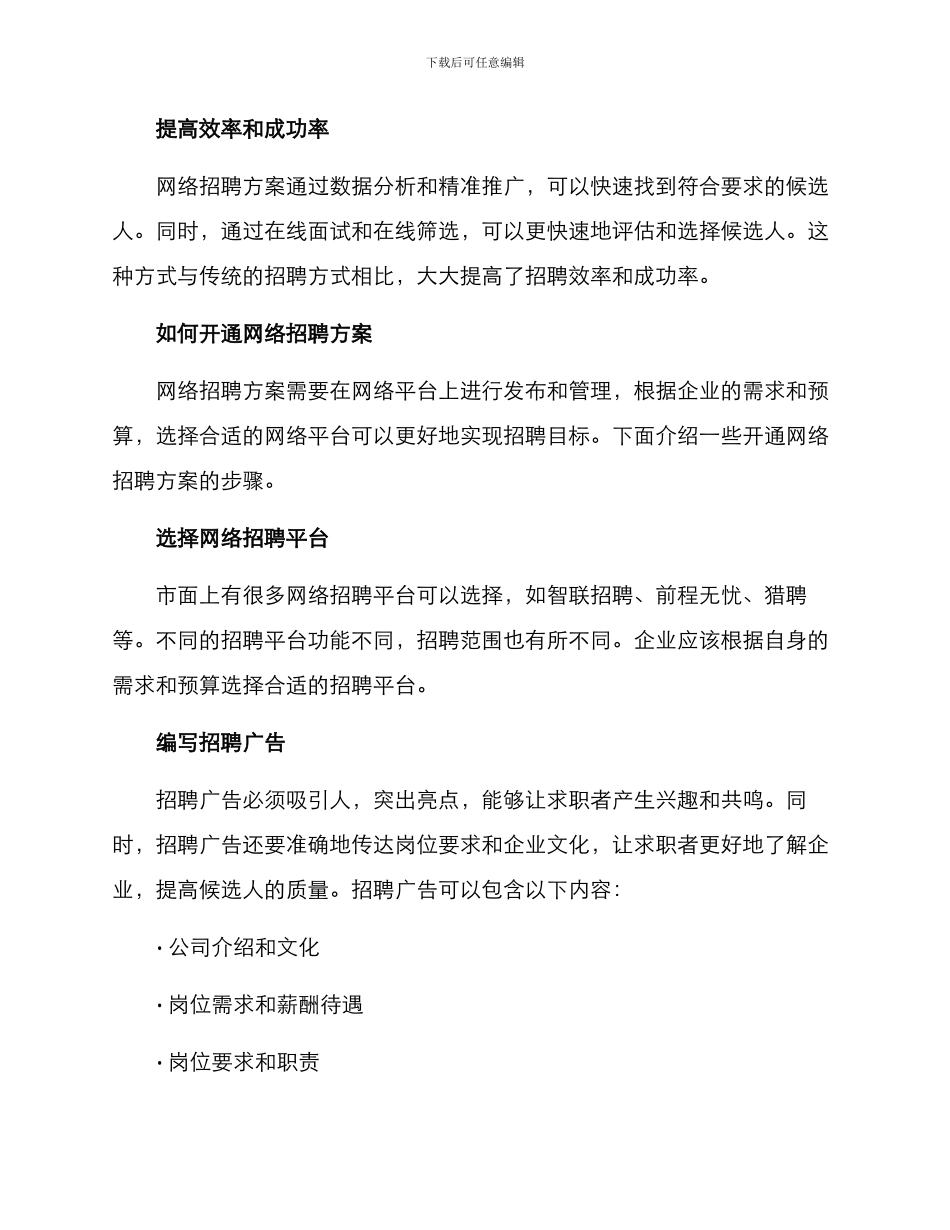 下载后可任意编辑

提高效率和成功率

网络招聘方案通过数据分析和精准推广，可以快速找到符合要求的候选人。同时，通过在线面试和在线筛选，可以更快速地评估和选择候选人。这种方式与传统的招聘方式相比，大大提高了招聘效率和成功率。

如何开通网络招聘方案

网络招聘方案需要在网络平台上进行发布和管理，根据企业的需求和预算，选择合适的网络平台可以更好地实现招聘目标。下面介绍一些开通网络招聘方案的步骤。

选择网络招聘平台

市面上有很多网络招聘平台可以选择，如智联招聘、前程无忧、猎聘等。不同的招聘平台功能不同，招聘范围也有所不同。企业应该根据自身的需求和预算选择合适的招聘平台。

编写招聘广告

招聘广告必须吸引人，突出亮点，能够让求职者产生兴趣和共鸣。同时，招聘广告还要准确地传达岗位要求和企业文化，让求职者更好地了解企业，提高候选人的质量。招聘广告可以包含以下内容：

· 公司介绍和文化

· 岗位需求和薪酬待遇

· 岗位要求和职责